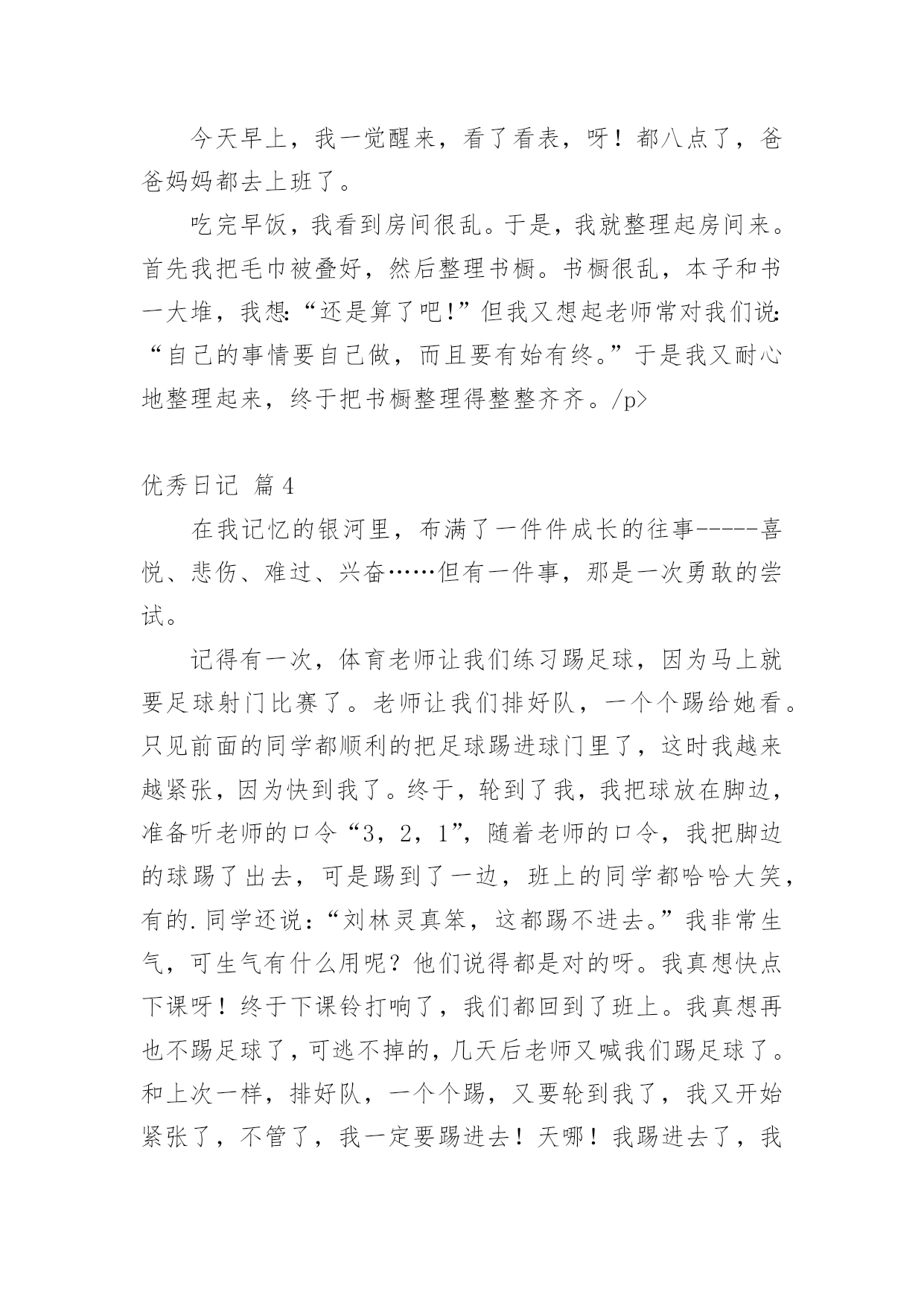 今天早上，我一觉醒来，看了看表，呀！都八点了，爸爸妈妈都去上班了。

吃完早饭，我看到房间很乱。于是，我就整理起房间来。首先我把毛巾被叠好，然后整理书橱。书橱很乱，本子和书一大堆，我想:“还是算了吧!”但我又想起老师常对我们说:“自己的事情要自己做，而且要有始有终。”于是我又耐心地整理起来，终于把书橱整理得整整齐齐。/p>

优秀日记 篇4

在我记忆的银河里，布满了一件件成长的往事-----喜悦、悲伤、难过、兴奋……但有一件事，那是一次勇敢的尝试。

记得有一次，体育老师让我们练习踢足球，因为马上就要足球射门比赛了。老师让我们排好队，一个个踢给她看。只见前面的同学都顺利的把足球踢进球门里了，这时我越来越紧张，因为快到我了。终于，轮到了我，我把球放在脚边，准备听老师的口令“3，2，1”，随着老师的口令，我把脚边的球踢了出去，可是踢到了一边，班上的同学都哈哈大笑，有的.同学还说：“刘林灵真笨，这都踢不进去。”我非常生气，可生气有什么用呢？他们说得都是对的呀。我真想快点下课呀！终于下课铃打响了，我们都回到了班上。我真想再也不踢足球了，可逃不掉的，几天后老师又喊我们踢足球了。和上次一样，排好队，一个个踢，又要轮到我了，我又开始紧张了，不管了，我一定要踢进去！天哪！我踢进去了，我